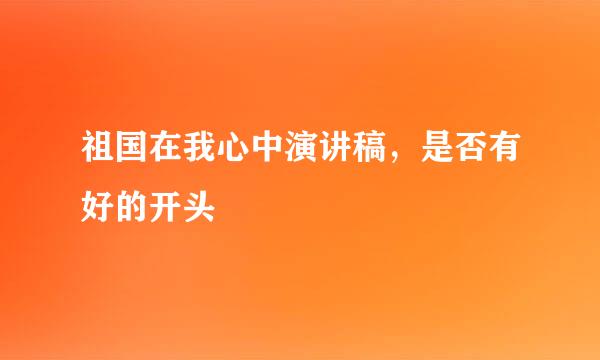 祖国在我心中演讲稿，是否有好的开头